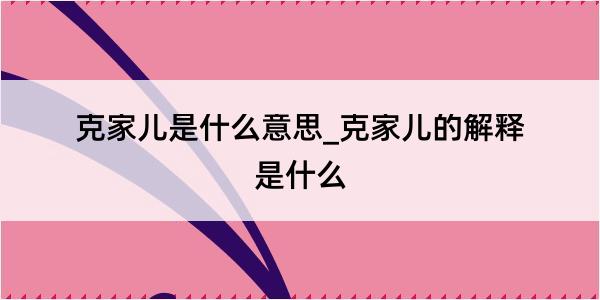 克家儿是什么意思_克家儿的解释是什么